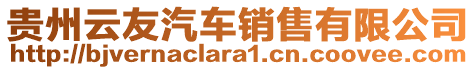 贵州云友汽车销售有限公司
http://bjvernaclara1.cn.coovee.com